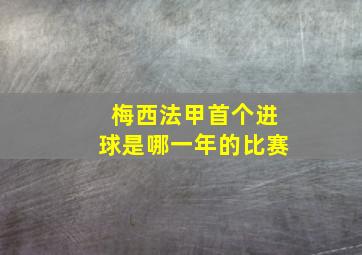 梅西法甲首个进球是哪一年的比赛